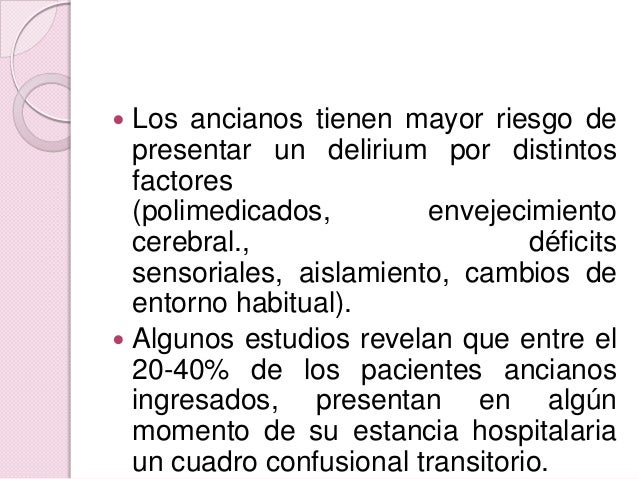 • Los ancianos tienen mayor riesgo de presentar un delirium por distintos factores (polimedicados, envejecimiento cerebral., déficits sensoriales, aislamiento, cambios de entorno habitual).
• Algunos estudios revelan que entre el 20-40% de los pacientes ancianos ingresados, presentan en algún momento de su estancia hospitalaria un cuadro confusional transitorio.